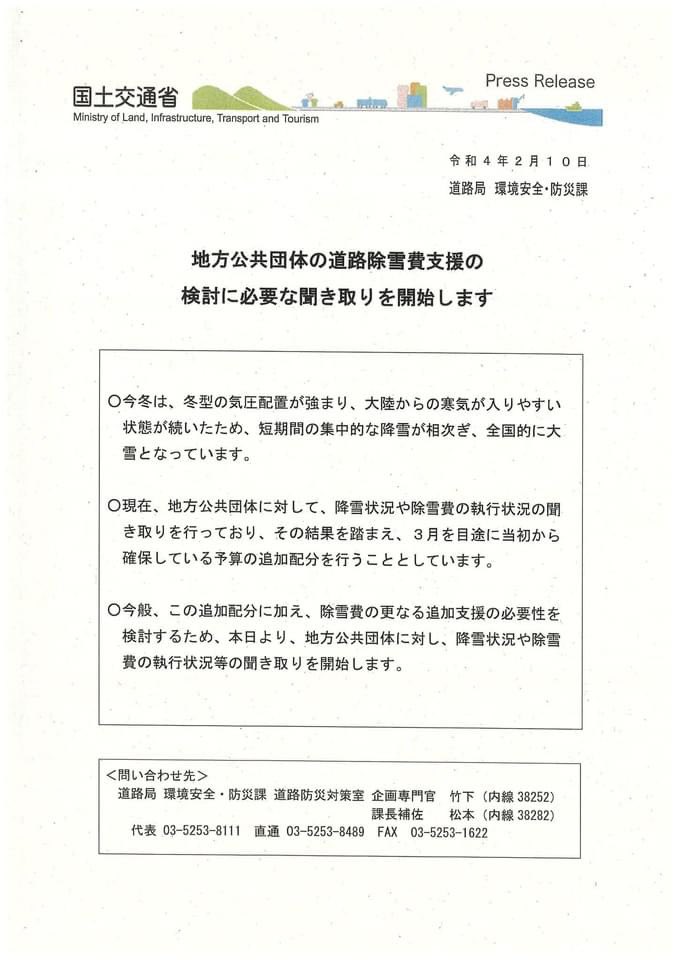 国土交通省
Ministry of Land, Infrastructure, Transport and Tourism

Press Release

令和４年２月１０日
道路局　環境安全・防災課

地方公共団体の道路除雪費支援の
検討に必要な聞き取りを開始します

○今冬は、冬型の気圧配置が強まり、大陸からの寒気が入りやすい状態が続いたため、短期間の集中的な降雪が相次ぎ、全国的に大雪となっています。

○現在、地方公共団体に対して、降雪状況や除雪費の執行状況の聞き取りを行っており、その結果を踏まえ、３月を目途に当初から確保している予算の追加配分を行うこととしています。

○今般、この追加配分に加え、除雪費の更なる追加支援の必要性を検討するため、本日より、地方公共団体に対し、降雪状況や除雪費の執行状況等の聞き取りを開始します。

＜問い合わせ先＞
道路局 環境安全・防災課 道路防災対策室 企画専門官　竹下（内線 38252）
課長補佐　松本（内線 38282）
代表 03-5253-8111　直通 03-5253-8489　FAX　03-5253-1622